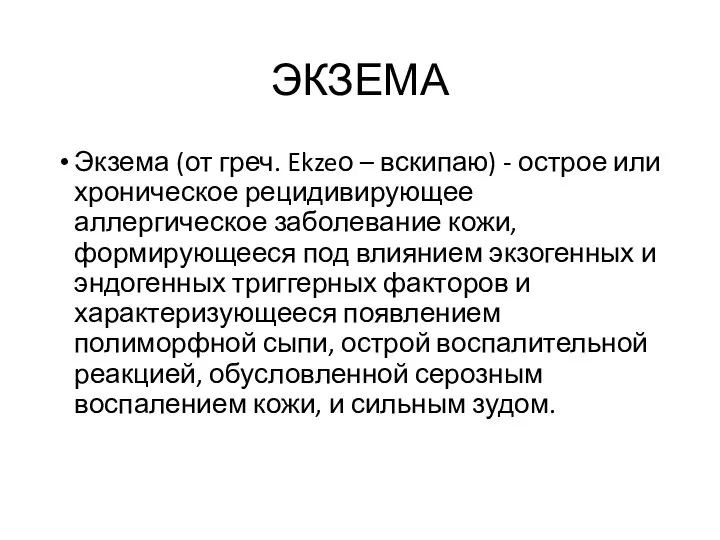 ЭКЗЕМА

• Экзема (от греч. Ekzeo – вскипаю) - острое или хроническое рецидивирующее аллергическое заболевание кожи, формирующееся под влиянием экзогенных и эндогенных триггерных факторов и характеризующееся появлением полиморфной сыпи, острой воспалительной реакцией, обусловленной серозным воспалением кожи, и сильным зудом.